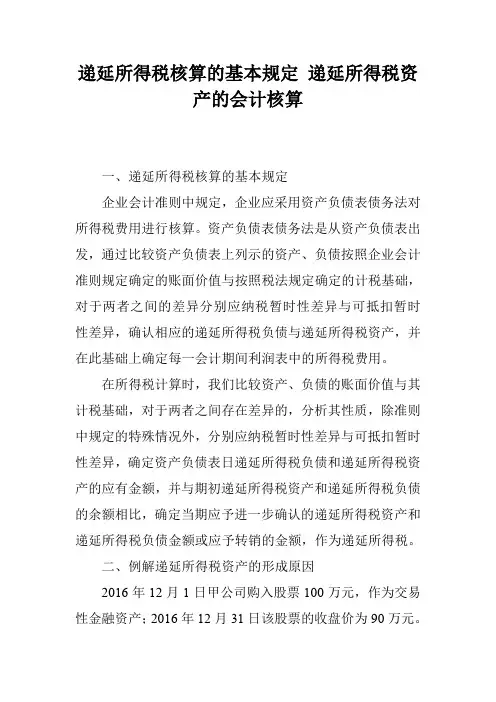 递延所得税核算的基本规定 递延所得税资产的会计核算

一、递延所得税核算的基本规定

企业会计准则中规定，企业应采用资产负债表债务法对所得税费用进行核算。资产负债表债务法是从资产负债表出发，通过比较资产负债表上列示的资产、负债按照企业会计准则规定确定的账面价值与按照税法规定确定的计税基础，对于两者之间的差异分别应纳税暂时性差异与可抵扣暂时性差异，确认相应的递延所得税负债与递延所得税资产，并在此基础上确定每一会计期间利润表中的所得税费用。

在所得税计算时，我们比较资产、负债的账面价值与其计税基础，对于两者之间存在差异的，分析其性质，除准则中规定的特殊情况外，分别应纳税暂时性差异与可抵扣暂时性差异，确定资产负债表日递延所得税负债和递延所得税资产的应有金额，并与期初递延所得税资产和递延所得税负债的余额相比，确定当期应予进一步确认的递延所得税资产和递延所得税负债金额或应予转销的金额，作为递延所得税。

二、例解递延所得税资产的形成原因

2016 年 12 月 1 日甲公司购入股票 100 万元，作为交易性金融资产；2016 年 12 月 31 日该股票的收盘价为 90 万元。